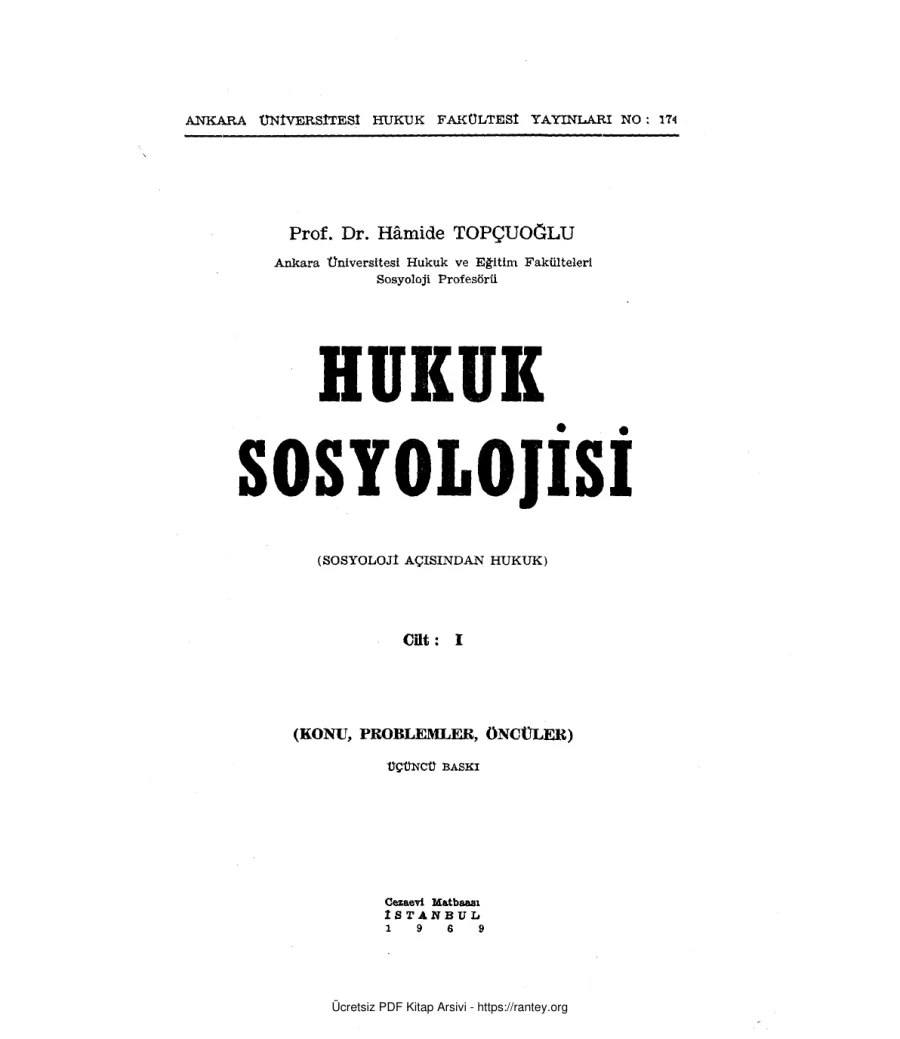 ANKARA ÜNİVERSİTESİ HUKUK FAKÜLTESİ YAYINLARI NO : 174

Prof. Dr. Hâmide TOPÇUOĞLU
Ankara Üniversitesi Hukuk ve Eğitim Fakülteleri
Sosyoloji Profesörü

HUKUK
SOSYOLOJİSİ

(SOSYOLOJİ AÇISINDAN HUKUK)

Cilt : I

(KONU, PROBLEMLER, ÖNCÜLER)

ÜÇÜNCÜ BASKI

Cezaevi Matbaası
İSTANBUL
1969

Ücretsiz PDF Kitap Arsivi - https://rantey.org